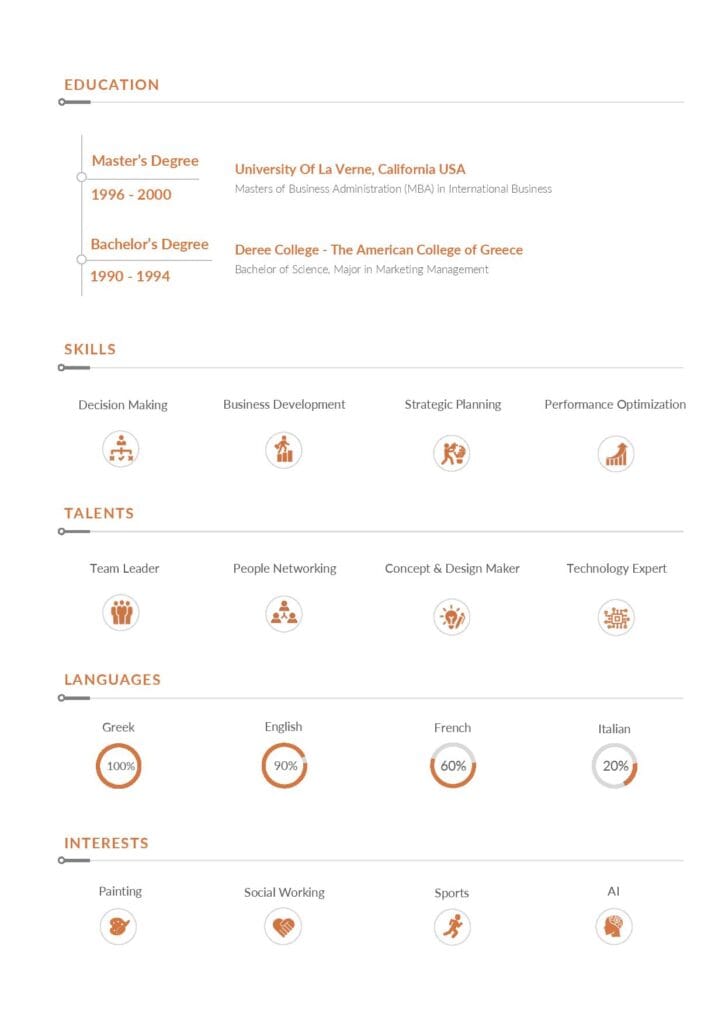 EDUCATION

Master's Degree
1996 - 2000

University Of La Verne, California USA
Masters of Business Administration (MBA) in International Business

Bachelor's Degree
1990 - 1994

Deree College - The American College of Greece
Bachelor of Science, Major in Marketing Management

SKILLS

Decision Making
Business Development
Strategic Planning
Performance Optimization

TALENTS

Team Leader
People Networking
Concept & Design Maker
Technology Expert

LANGUAGES

Greek
100%
English
90%
French
60%
Italian
20%

INTERESTS

Painting
Social Working
Sports
AI